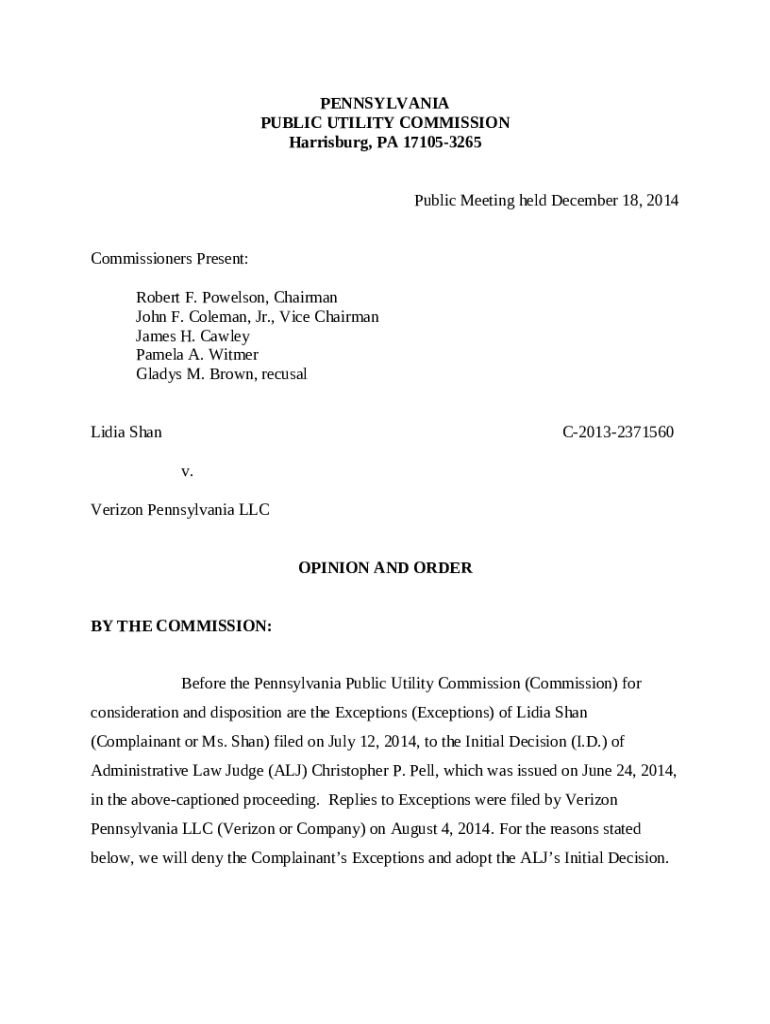 PENNSYLVANIA
PUBLIC UTILITY COMMISSION
Harrisburg, PA 17105-3265

Public Meeting held December 18, 2014

Commissioners Present:

Robert F. Powelson, Chairman
John F. Coleman, Jr., Vice Chairman
James H. Cawley
Pamela A. Witmer
Gladys M. Brown, recusal

Lidia Shan C-2013-2371560

v.

Verizon Pennsylvania LLC

OPINION AND ORDER

BY THE COMMISSION:

Before the Pennsylvania Public Utility Commission (Commission) for consideration and disposition are the Exceptions (Exceptions) of Lidia Shan (Complainant or Ms. Shan) filed on July 12, 2014, to the Initial Decision (I.D.) of Administrative Law Judge (ALJ) Christopher P. Pell, which was issued on June 24, 2014, in the above-captioned proceeding. Replies to Exceptions were filed by Verizon Pennsylvania LLC (Verizon or Company) on August 4, 2014. For the reasons stated below, we will deny the Complainant's Exceptions and adopt the ALJ's Initial Decision.